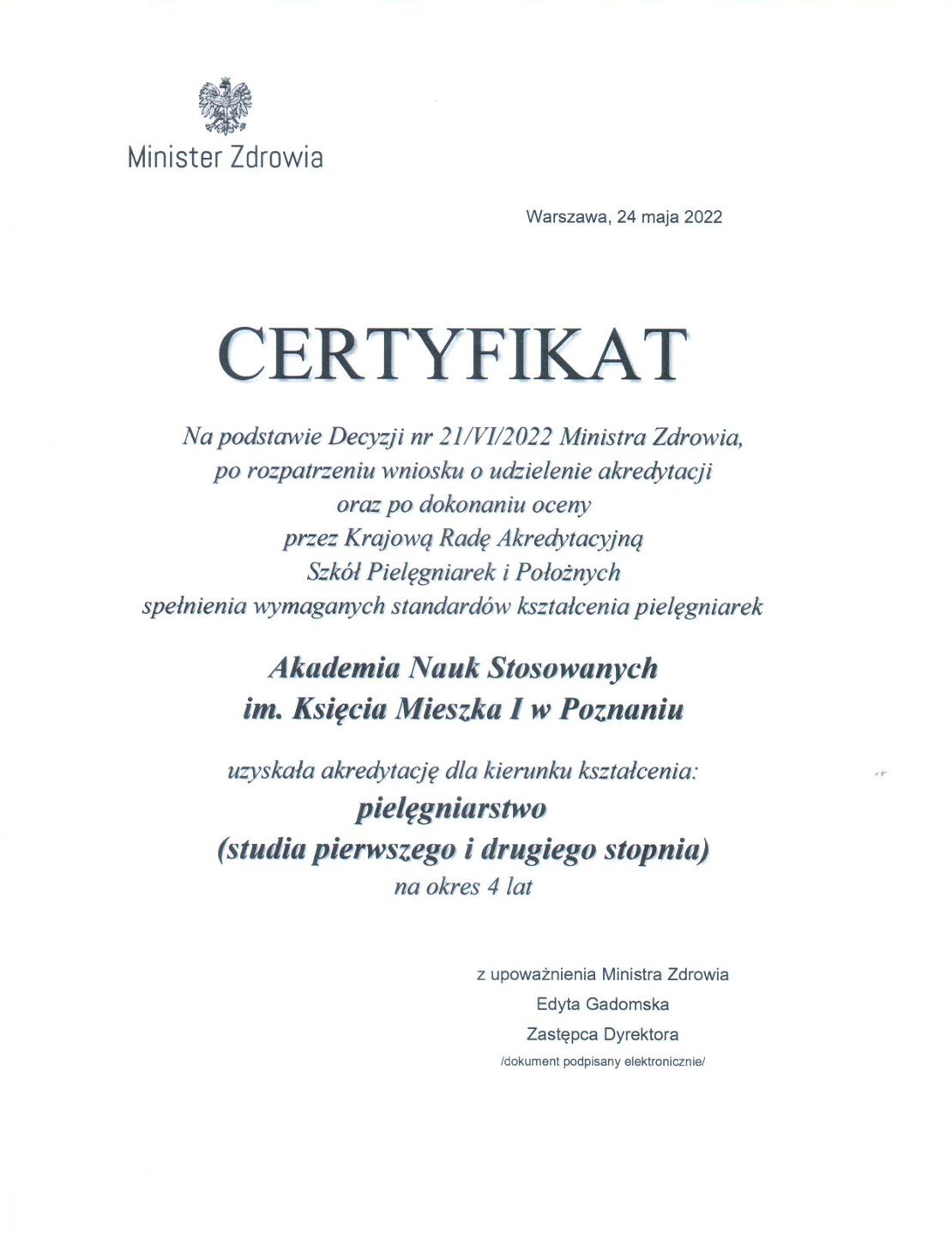 Minister Zdrowia

Warszawa, 24 maja 2022

CERTYFIKAT

Na podstawie Decyzji nr 21/VI/2022 Ministra Zdrowia, po rozpatrzeniu wniosku o udzielenie akredytacji oraz po dokonaniu oceny przez Krajową Radę Akredytacyjną Szkół Pielęgniarek i Położnych spełnienia wymaganych standardów kształcenia pielęgniarek

Akademia Nauk Stosowanych im. Księcia Mieszka I w Poznaniu

uzyskała akredytację dla kierunku kształcenia:
pielęgniarstwo
(studia pierwszego i drugiego stopnia)
na okres 4 lat

z upoważnienia Ministra Zdrowia
Edyta Gadomska
Zastępca Dyrektora
/dokument podpisany elektronicznie/